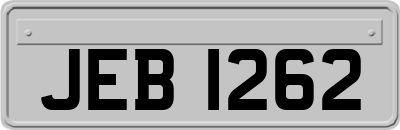 JEB 1262